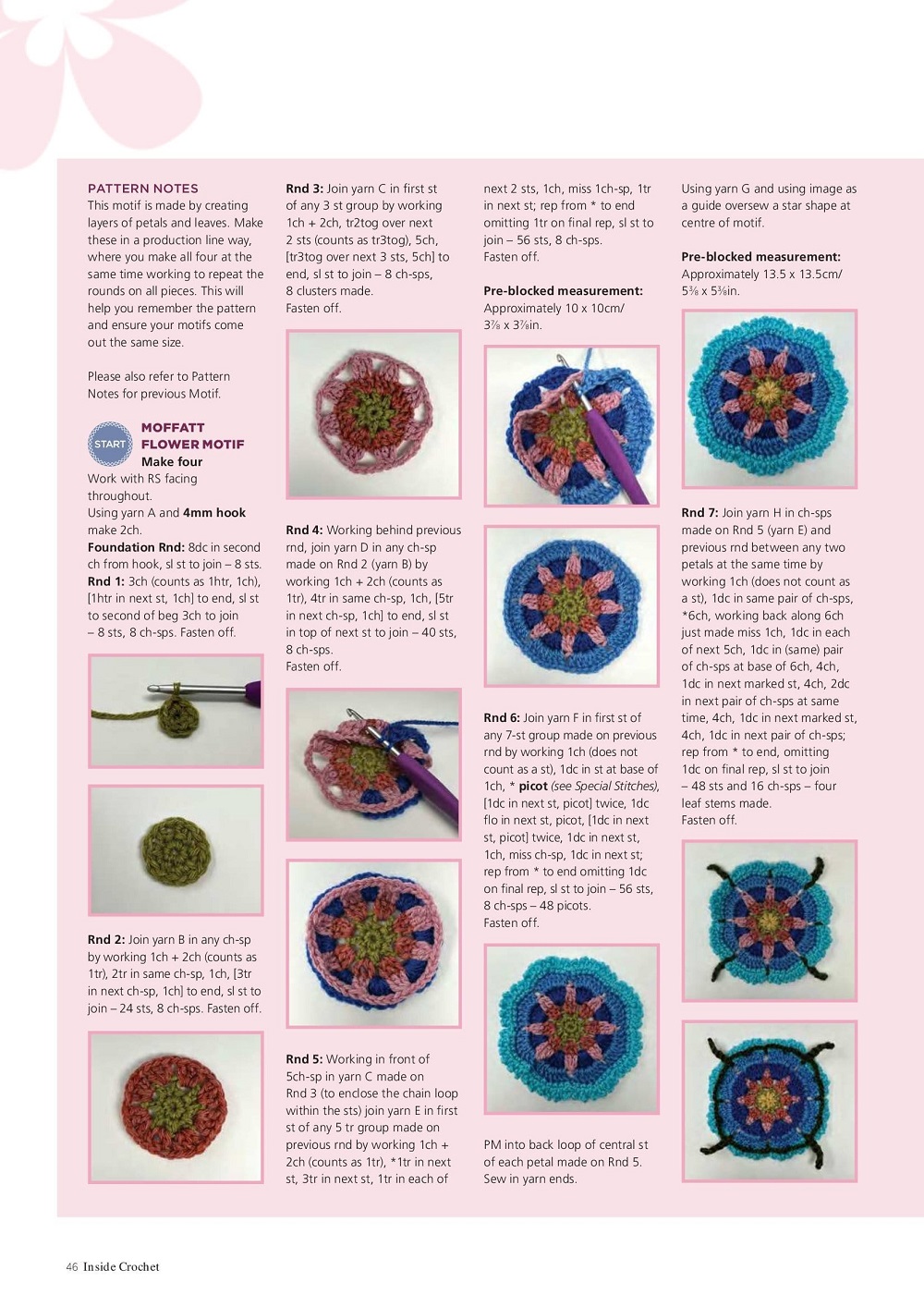 PATTERN NOTES
This motif is made by creating layers of petals and leaves. Make these in a production line way, where you make all four at the same time working to repeat the rounds on all pieces. This will help you remember the pattern and ensure your motifs come out the same size.

Please also refer to Pattern Notes for previous Motif.

START MOFFATT FLOWER MOTIF
Make four
Work with RS facing throughout.
Using yarn A and 4mm hook make 2ch.
Foundation Rnd: 8dc in second ch from hook, sl st to join – 8 sts.
Rnd 1: 3ch (counts as 1htr, 1ch), [1htr in next st, 1ch] to end, sl st to second of beg 3ch to join – 8 sts, 8 ch-sps. Fasten off.

Rnd 2: Join yarn B in any ch-sp by working 1ch + 2ch (counts as 1tr), 2tr in same ch-sp, 1ch, [3tr in next ch-sp, 1ch] to end, sl st to join – 24 sts, 8 ch-sps. Fasten off.

Rnd 3: Join yarn C in first st of any 3 st group by working 1ch + 2ch, tr2tog over next 2 sts (counts as tr3tog), 5ch, [tr3tog over next 3 sts, 5ch] to end, sl st to join – 8 ch-sps, 8 clusters made.
Fasten off.

Rnd 4: Working behind previous rnd, join yarn D in any ch-sp made on Rnd 2 (yarn B) by working 1ch + 2ch (counts as 1tr), 4tr in same ch-sp, 1ch, [5tr in next ch-sp, 1ch] to end, sl st in top of next st to join – 40 sts, 8 ch-sps.
Fasten off.

Rnd 5: Working in front of 5ch-sp in yarn C made on Rnd 3 (to enclose the chain loop within the sts) join yarn E in first st of any 5 tr group made on previous rnd by working 1ch + 2ch (counts as 1tr), *1tr in next st, 3tr in next st, 1tr in each of next 2 sts, 1ch, miss 1ch-sp, 1tr in next st; rep from * to end omitting 1tr on final rep, sl st to join – 56 sts, 8 ch-sps.
Fasten off.

Pre-blocked measurement:
Approximately 10 x 10cm/ 3⅞ x 3⅞in.

Rnd 6: Join yarn F in first st of any 7-st group made on previous rnd by working 1ch (does not count as a st), 1dc in st at base of 1ch, * picot (see Special Stitches), [1dc in next st, picot] twice, 1dc flo in next st, picot, [1dc in next st, picot] twice, 1dc in next st, 1ch, miss ch-sp, 1dc in next st; rep from * to end omitting 1dc on final rep, sl st to join – 56 sts, 8 ch-sps – 48 picots.
Fasten off.

PM into back loop of central st of each petal made on Rnd 5. Sew in yarn ends.

Using yarn G and using image as a guide oversew a star shape at centre of motif.

Pre-blocked measurement:
Approximately 13.5 x 13.5cm/ 5⅜ x 5⅜in.

Rnd 7: Join yarn H in ch-sps made on Rnd 5 (yarn E) and previous rnd between any two petals at the same time by working 1ch (does not count as a st), 1dc in same pair of ch-sps, *6ch, working back along 6ch just made miss 1ch, 1dc in each of next 5ch, 1dc in (same) pair of ch-sps at base of 6ch, 4ch, 1dc in next marked st, 4ch, 2dc in next pair of ch-sps at same time, 4ch, 1dc in next marked st, 4ch, 1dc in next pair of ch-sps; rep from * to end, omitting 1dc on final rep, sl st to join – 48 sts and 16 ch-sps – four leaf stems made.
Fasten off.

46 Inside Crochet